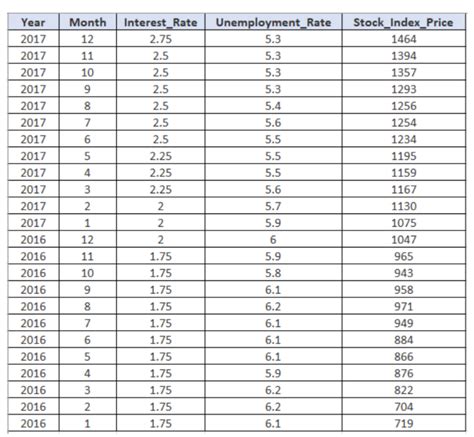 | Year | Month | Interest_Rate | Unemployment_Rate | Stock_Index_Price |
|---|---|---|---|---|
| 2017 | 12 | 2.75 | 5.3 | 1464 |
| 2017 | 11 | 2.5 | 5.3 | 1394 |
| 2017 | 10 | 2.5 | 5.3 | 1357 |
| 2017 | 9 | 2.5 | 5.3 | 1293 |
| 2017 | 8 | 2.5 | 5.4 | 1256 |
| 2017 | 7 | 2.5 | 5.6 | 1254 |
| 2017 | 6 | 2.5 | 5.5 | 1234 |
| 2017 | 5 | 2.25 | 5.5 | 1195 |
| 2017 | 4 | 2.25 | 5.5 | 1159 |
| 2017 | 3 | 2.25 | 5.6 | 1167 |
| 2017 | 2 | 2 | 5.7 | 1130 |
| 2017 | 1 | 2 | 5.9 | 1075 |
| 2016 | 12 | 2 | 6 | 1047 |
| 2016 | 11 | 1.75 | 5.9 | 965 |
| 2016 | 10 | 1.75 | 5.8 | 943 |
| 2016 | 9 | 1.75 | 6.1 | 958 |
| 2016 | 8 | 1.75 | 6.2 | 971 |
| 2016 | 7 | 1.75 | 6.1 | 949 |
| 2016 | 6 | 1.75 | 6.1 | 884 |
| 2016 | 5 | 1.75 | 6.1 | 866 |
| 2016 | 4 | 1.75 | 5.9 | 876 |
| 2016 | 3 | 1.75 | 6.2 | 822 |
| 2016 | 2 | 1.75 | 6.2 | 704 |
| 2016 | 1 | 1.75 | 6.1 | 719 |